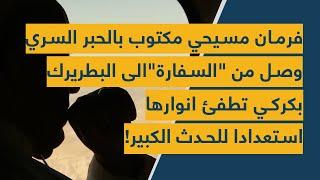 فرمان مسيحي مكتوب بالحبر السري
وصل من "السفارة"الى البطريرك
بكركي تطفئ انوارها
استعدادا للحدث الكبير!